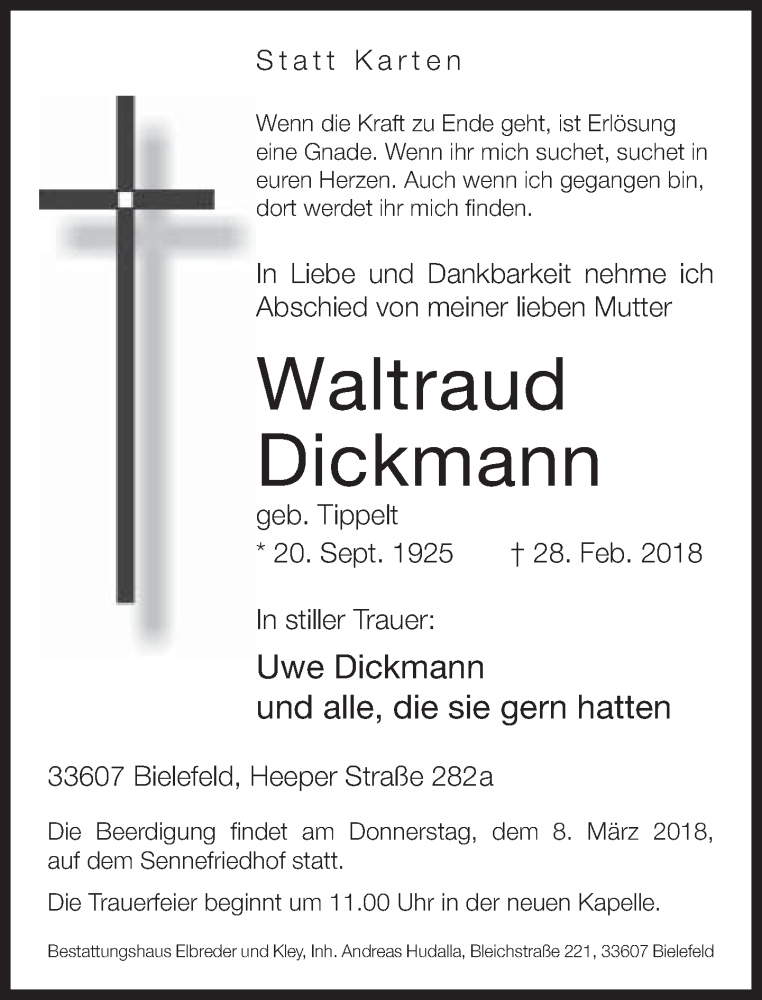 Statt Karten

Wenn die Kraft zu Ende geht, ist Erlösung eine Gnade. Wenn ihr mich suchet, suchet in euren Herzen. Auch wenn ich gegangen bin, dort werdet ihr mich finden.

In Liebe und Dankbarkeit nehme ich Abschied von meiner lieben Mutter

Waltraud Dickmann

geb. Tippelt

* 20. Sept. 1925 † 28. Feb. 2018

In stiller Trauer:

Uwe Dickmann
und alle, die sie gern hatten

33607 Bielefeld, Heeper Straße 282a

Die Beerdigung findet am Donnerstag, dem 8. März 2018, auf dem Sennefriedhof statt.

Die Trauerfeier beginnt um 11.00 Uhr in der neuen Kapelle.

Bestattungshaus Elbreder und Kley, Inh. Andreas Hudalla, Bleichstraße 221, 33607 Bielefeld